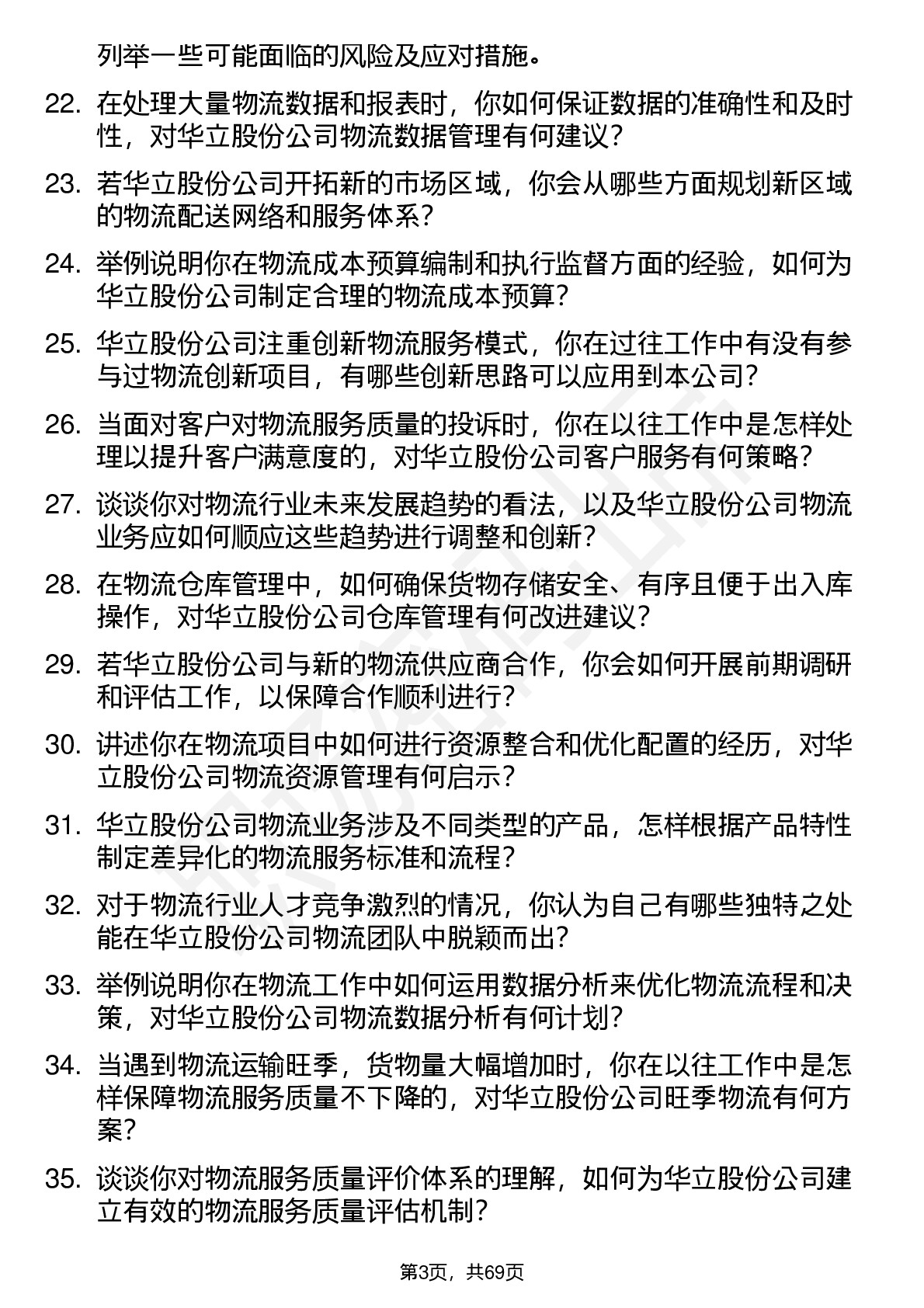 列举一些可能面临的风险及应对措施。

22. 在处理大量物流数据和报表时，你如何保证数据的准确性和及时性，对华立股份公司物流数据管理有何建议？

23. 若华立股份公司开拓新的市场区域，你会从哪些方面规划新区域的物流配送网络和服务体系？

24. 举例说明你在物流成本预算编制和执行监督方面的经验，如何为华立股份公司制定合理的物流成本预算？

25. 华立股份公司注重创新物流服务模式，你在过往工作中有没有参与过物流创新项目，有哪些创新思路可以应用到本公司？

26. 当面对客户对物流服务质量的投诉时，你在以往工作中是怎样处理以提升客户满意度的，对华立股份公司客户服务有何策略？

27. 谈谈你对物流行业未来发展趋势的看法，以及华立股份公司物流业务应如何顺应这些趋势进行调整和创新？

28. 在物流仓库管理中，如何确保货物存储安全、有序且便于出入库操作，对华立股份公司仓库管理有何改进建议？

29. 若华立股份公司与新的物流供应商合作，你会如何开展前期调研和评估工作，以保障合作顺利进行？

30. 讲述你在物流项目中如何进行资源整合和优化配置的经历，对华立股份公司物流资源管理有何启示？

31. 华立股份公司物流业务涉及不同类型的产品，怎样根据产品特性制定差异化的物流服务标准和流程？

32. 对于物流行业人才竞争激烈的情况，你认为自己有哪些独特之处能在华立股份公司物流团队中脱颖而出？

33. 举例说明你在物流工作中如何运用数据分析来优化物流流程和决策，对华立股份公司物流数据分析有何计划？

34. 当遇到物流运输旺季，货物量大幅增加时，你在以往工作中是怎样保障物流服务质量不下降的，对华立股份公司旺季物流有何方案？

35. 谈谈你对物流服务质量评价体系的理解，如何为华立股份公司建立有效的物流服务质量评估机制？

第3页，共69页